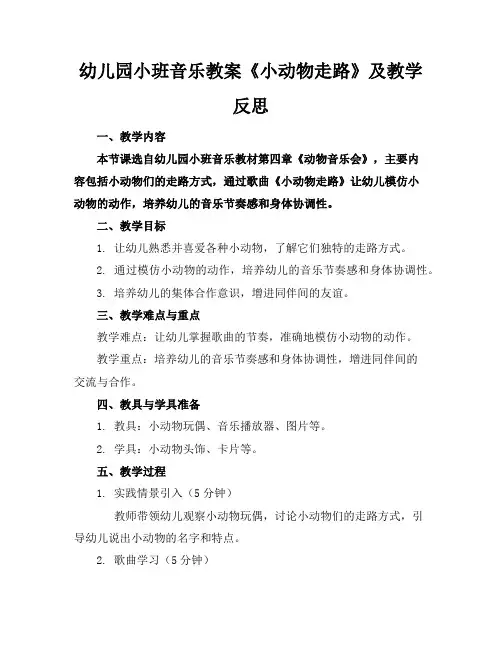 幼儿园小班音乐教案《小动物走路》及教学反思

一、教学内容

本节课选自幼儿园小班音乐教材第四章《动物音乐会》，主要内容包括小动物们的走路方式，通过歌曲《小动物走路》让幼儿模仿小动物的动作，培养幼儿的音乐节奏感和身体协调性。

二、教学目标

1. 让幼儿熟悉并喜爱各种小动物，了解它们独特的走路方式。

2. 通过模仿小动物的动作，培养幼儿的音乐节奏感和身体协调性。

3. 培养幼儿的集体合作意识，增进同伴间的友谊。

三、教学难点与重点

教学难点：让幼儿掌握歌曲的节奏，准确地模仿小动物的动作。

教学重点：培养幼儿的音乐节奏感和身体协调性，增进同伴间的交流与合作。

四、教具与学具准备

1. 教具：小动物玩偶、音乐播放器、图片等。

2. 学具：小动物头饰、卡片等。

五、教学过程

1. 实践情景引入（5 分钟）

教师带领幼儿观察小动物玩偶，讨论小动物们的走路方式，引导幼儿说出小动物的名字和特点。

2. 歌曲学习（5 分钟）